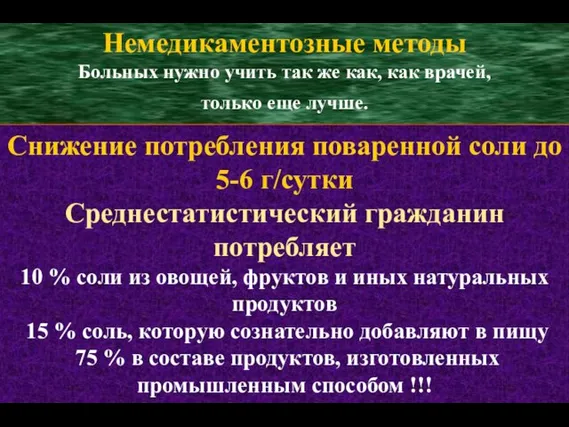 Немедикаментозные методы

Больных нужно учить так же как, как врачей, только еще лучше.

Снижение потребления поваренной соли до 5-6 г/сутки

Среднестатистический гражданин потребляет

10 % соли из овощей, фруктов и иных натуральных продуктов

15 % соль, которую сознательно добавляют в пищу

75 % в составе продуктов, изготовленных промышленным способом !!!